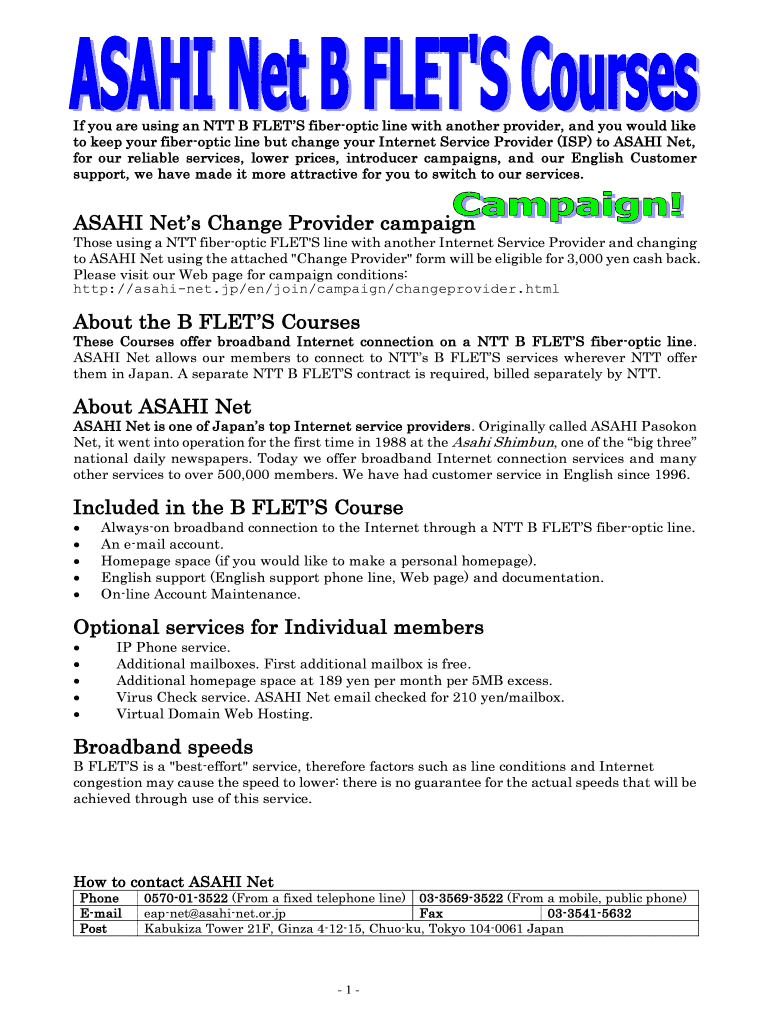 ASAHI Net B FLET'S Courses

If you are using an NTT B FLET'S fiber-optic line with another provider, and you would like to keep your fiber-optic line but change your Internet Service Provider (ISP) to ASAHI Net, for our reliable services, lower prices, introducer campaigns, and our English Customer support, we have made it more attractive for you to switch to our services.

Campaign!

ASAHI Net's Change Provider campaign

Those using a NTT fiber-optic FLET'S line with another Internet Service Provider and changing to ASAHI Net using the attached "Change Provider" form will be eligible for 3,000 yen cash back. Please visit our Web page for campaign conditions:
http://asahi-net.jp/en/join/campaign/changeprovider.html

About the B FLET'S Courses

These Courses offer broadband Internet connection on a NTT B FLET'S fiber-optic line. ASAHI Net allows our members to connect to NTT's B FLET'S services wherever NTT offer them in Japan. A separate NTT B FLET'S contract is required, billed separately by NTT.

About ASAHI Net

ASAHI Net is one of Japan's top Internet service providers. Originally called ASAHI Pasokon Net, it went into operation for the first time in 1988 at the Asahi Shimbun, one of the "big three" national daily newspapers. Today we offer broadband Internet connection services and many other services to over 500,000 members. We have had customer service in English since 1996.

Included in the B FLET'S Course

• Always-on broadband connection to the Internet through a NTT B FLET'S fiber-optic line.
• An e-mail account.
• Homepage space (if you would like to make a personal homepage).
• English support (English support phone line, Web page) and documentation.
• On-line Account Maintenance.

Optional services for Individual members

• IP Phone service.
• Additional mailboxes. First additional mailbox is free.
• Additional homepage space at 189 yen per month per 5MB excess.
• Virus Check service. ASAHI Net email checked for 210 yen/mailbox.
• Virtual Domain Web Hosting.

Broadband speeds

B FLET'S is a "best-effort" service, therefore factors such as line conditions and Internet congestion may cause the speed to lower: there is no guarantee for the actual speeds that will be achieved through use of this service.

How to contact ASAHI Net

| Phone | 0570-01-3522 (From a fixed telephone line) | 03-3569-3522 (From a mobile, public phone) | |
|---|---|---|---|
| E-mail | eap-net@asahi-net.or.jp | Fax | 03-3541-5632 |
| Post | Kabukiza Tower 21F, Ginza 4-12-15, Chuo-ku, Tokyo 104-0061 Japan | | |

- 1 -